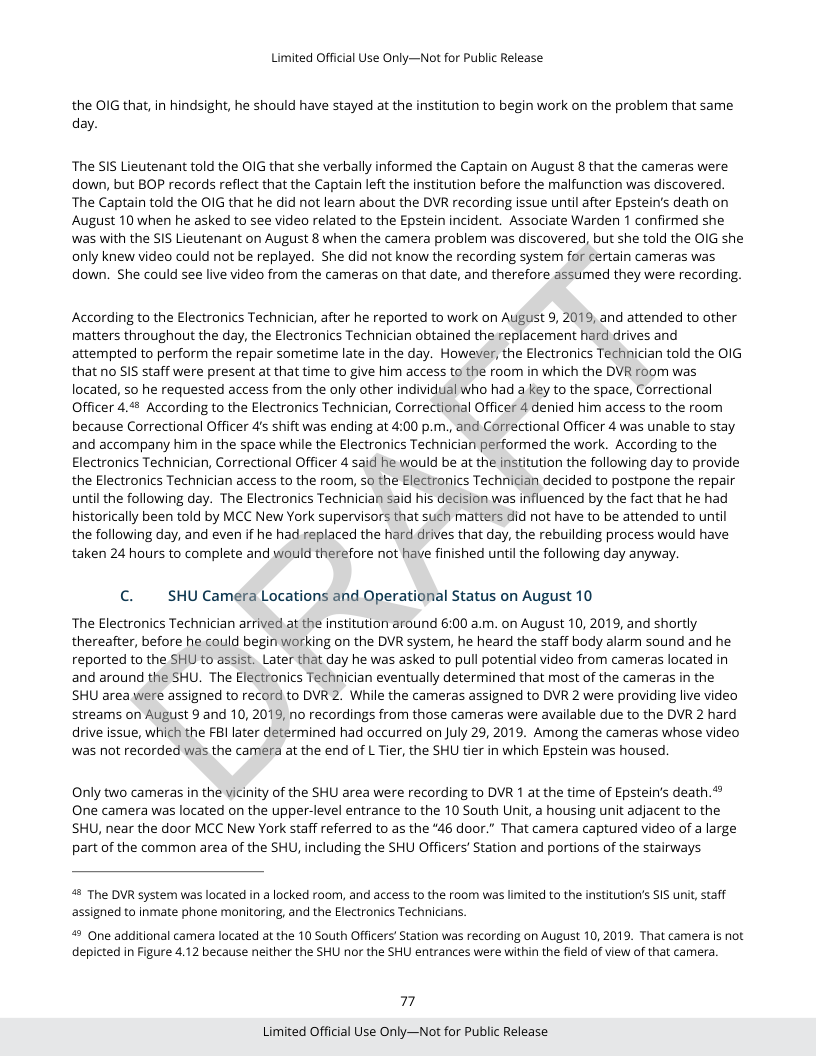 Limited Official Use Only—Not for Public Release

the OIG that, in hindsight, he should have stayed at the institution to begin work on the problem that same day.

The SIS Lieutenant told the OIG that she verbally informed the Captain on August 8 that the cameras were down, but BOP records reflect that the Captain left the institution before the malfunction was discovered. The Captain told the OIG that he did not learn about the DVR recording issue until after Epstein's death on August 10 when he asked to see video related to the Epstein incident. Associate Warden 1 confirmed she was with the SIS Lieutenant on August 8 when the camera problem was discovered, but she told the OIG she only knew video could not be replayed. She did not know the recording system for certain cameras was down. She could see live video from the cameras on that date, and therefore assumed they were recording.

According to the Electronics Technician, after he reported to work on August 9, 2019, and attended to other matters throughout the day, the Electronics Technician obtained the replacement hard drives and attempted to perform the repair sometime late in the day. However, the Electronics Technician told the OIG that no SIS staff were present at that time to give him access to the room in which the DVR room was located, so he requested access from the only other individual who had a key to the space, Correctional Officer 4.$^{48}$ According to the Electronics Technician, Correctional Officer 4 denied him access to the room because Correctional Officer 4's shift was ending at 4:00 p.m., and Correctional Officer 4 was unable to stay and accompany him in the space while the Electronics Technician performed the work. According to the Electronics Technician, Correctional Officer 4 said he would be at the institution the following day to provide the Electronics Technician access to the room, so the Electronics Technician decided to postpone the repair until the following day. The Electronics Technician said his decision was influenced by the fact that he had historically been told by MCC New York supervisors that such matters did not have to be attended to until the following day, and even if he had replaced the hard drives that day, the rebuilding process would have taken 24 hours to complete and would therefore not have finished until the following day anyway.

C. SHU Camera Locations and Operational Status on August 10

The Electronics Technician arrived at the institution around 6:00 a.m. on August 10, 2019, and shortly thereafter, before he could begin working on the DVR system, he heard the staff body alarm sound and he reported to the SHU to assist. Later that day he was asked to pull potential video from cameras located in and around the SHU. The Electronics Technician eventually determined that most of the cameras in the SHU area were assigned to record to DVR 2. While the cameras assigned to DVR 2 were providing live video streams on August 9 and 10, 2019, no recordings from those cameras were available due to the DVR 2 hard drive issue, which the FBI later determined had occurred on July 29, 2019. Among the cameras whose video was not recorded was the camera at the end of L Tier, the SHU tier in which Epstein was housed.

Only two cameras in the vicinity of the SHU area were recording to DVR 1 at the time of Epstein's death.$^{49}$ One camera was located on the upper-level entrance to the 10 South Unit, a housing unit adjacent to the SHU, near the door MCC New York staff referred to as the "46 door." That camera captured video of a large part of the common area of the SHU, including the SHU Officers' Station and portions of the stairways

$^{48}$ The DVR system was located in a locked room, and access to the room was limited to the institution's SIS unit, staff assigned to inmate phone monitoring, and the Electronics Technicians.

$^{49}$ One additional camera located at the 10 South Officers' Station was recording on August 10, 2019. That camera is not depicted in Figure 4.12 because neither the SHU nor the SHU entrances were within the field of view of that camera.

77

Limited Official Use Only—Not for Public Release

DRAFT